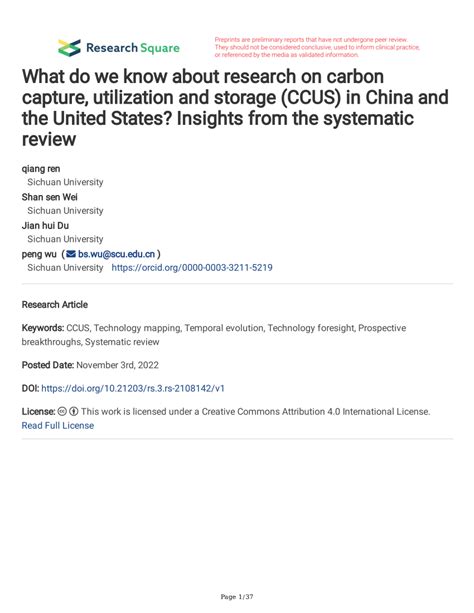 Research Square

Preprints are preliminary reports that have not undergone peer review. They should not be considered conclusive, used to inform clinical practice, or referenced by the media as validated information.

What do we know about research on carbon capture, utilization and storage (CCUS) in China and the United States? Insights from the systematic review

qiang ren
Sichuan University
Shan sen Wei
Sichuan University
Jian hui Du
Sichuan University
peng wu ( bs.wu@scu.edu.cn )
Sichuan University https://orcid.org/0000-0003-3211-5219

Research Article

Keywords: CCUS, Technology mapping, Temporal evolution, Technology foresight, Prospective breakthroughs, Systematic review

Posted Date: November 3rd, 2022

DOI: https://doi.org/10.21203/rs.3.rs-2108142/v1

License: This work is licensed under a Creative Commons Attribution 4.0 International License. Read Full License

Page 1/37